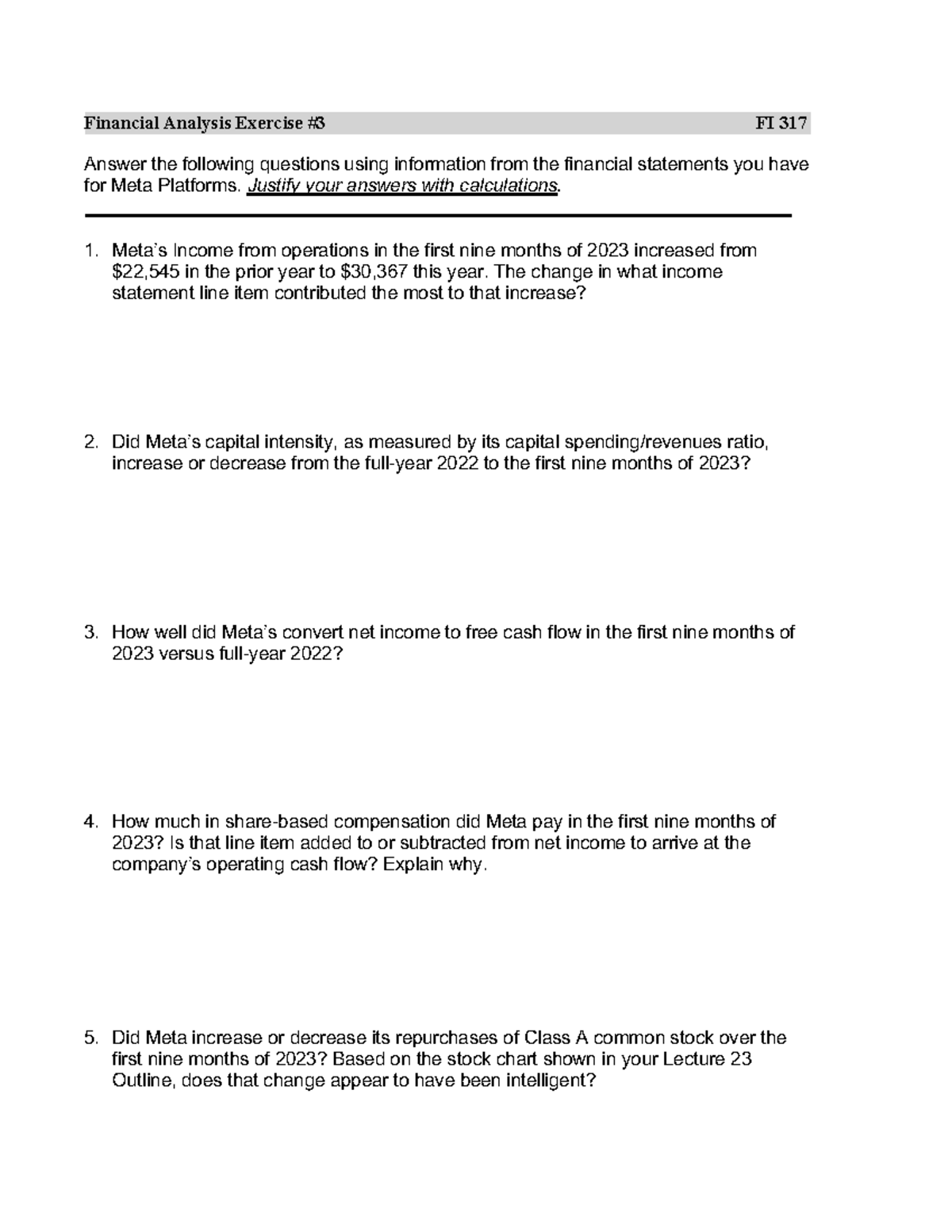 Financial Analysis Exercise #3 FI 317

Answer the following questions using information from the financial statements you have for Meta Platforms. Justify your answers with calculations.

1. Meta's Income from operations in the first nine months of 2023 increased from \$22,545 in the prior year to \$30,367 this year. The change in what income statement line item contributed the most to that increase?

2. Did Meta's capital intensity, as measured by its capital spending/revenues ratio, increase or decrease from the full-year 2022 to the first nine months of 2023?

3. How well did Meta's convert net income to free cash flow in the first nine months of 2023 versus full-year 2022?

4. How much in share-based compensation did Meta pay in the first nine months of 2023? Is that line item added to or subtracted from net income to arrive at the company's operating cash flow? Explain why.

5. Did Meta increase or decrease its repurchases of Class A common stock over the first nine months of 2023? Based on the stock chart shown in your Lecture 23 Outline, does that change appear to have been intelligent?